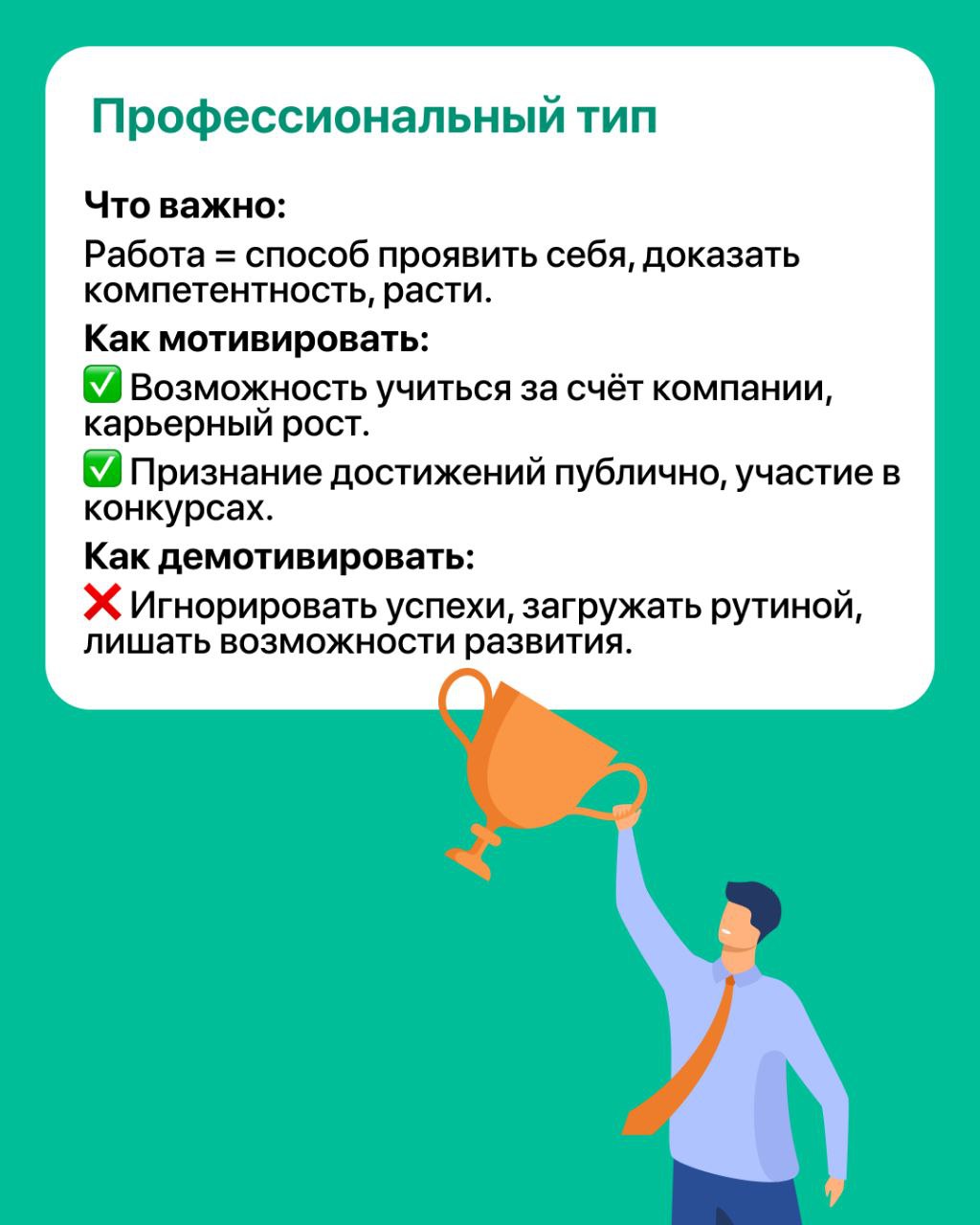 Профессиональный тип

Что важно:

Работа = способ проявить себя, доказать компетентность, расти.

Как мотивировать:

✅ Возможность учиться за счёт компании, карьерный рост.

✅ Признание достижений публично, участие в конкурсах.

Как демотивировать:

❌ Игнорировать успехи, загружать рутиной, лишать возможности развития.